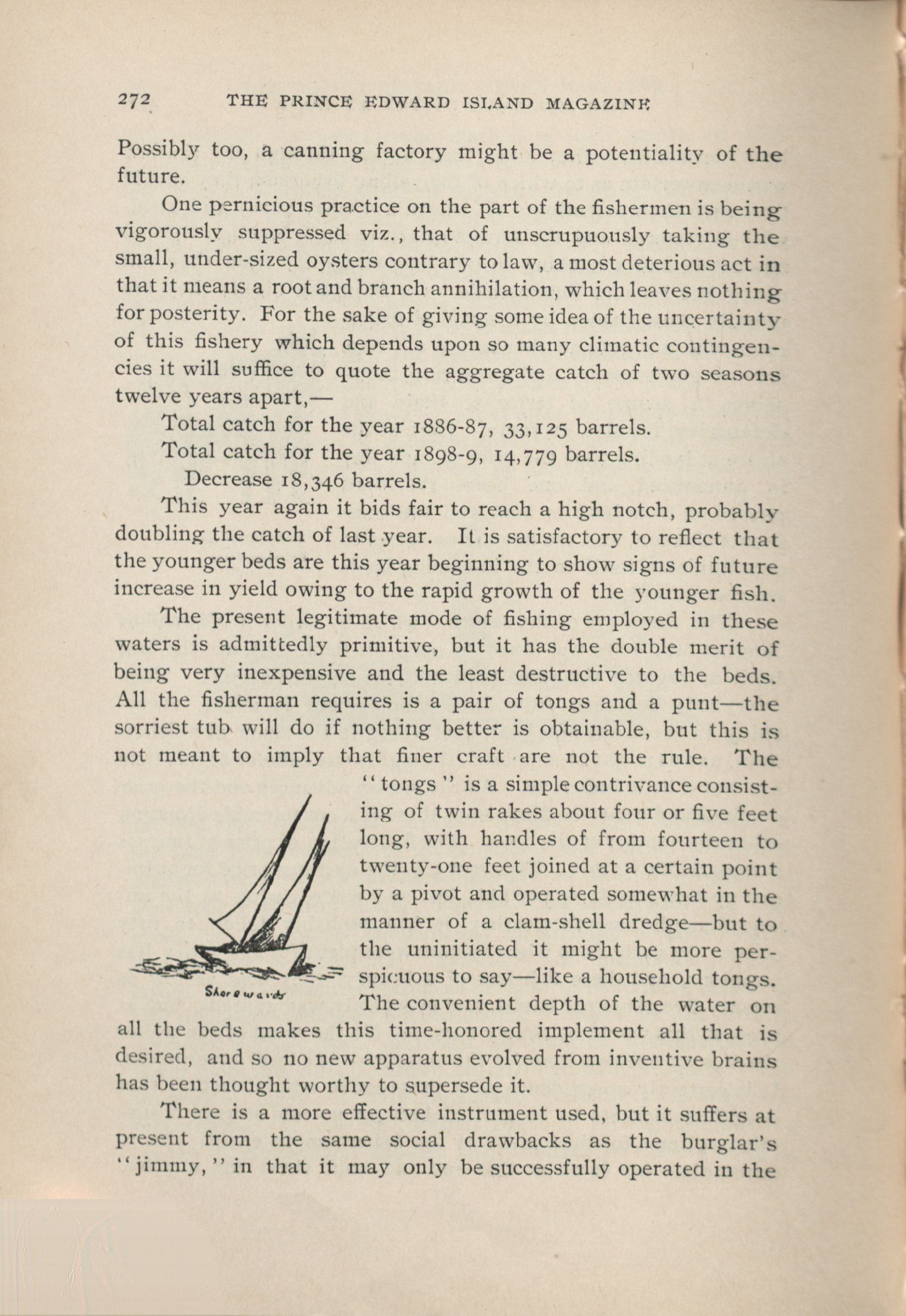 272 THE PRINCE EDWARD ISLAND MAGAZINE

Possibly too, a canning factory might be a potentiality of the future.

One pernicious practice on the part of the fishermen is being vigorously suppressed viz., that of unscrupuously taking the small, under-sized oysters contrary to law, a most deterious act in that it means a root and branch annihilation, which leaves nothing for posterity. For the sake of giving some idea of the uncertainty of this fishery which depends upon so many climatic contingencies it will suffice to quote the aggregate catch of two seasons twelve years apart,—

Total catch for the year 1886-87, 33,125 barrels.

Total catch for the year 1898-9, 14,779 barrels.

Decrease 18,346 barrels.

This year again it bids fair to reach a high notch, probably doubling the catch of last year. It is satisfactory to reflect that the younger beds are this year beginning to show signs of future increase in yield owing to the rapid growth of the younger fish.

The present legitimate mode of fishing employed in these waters is admittedly primitive, but it has the double merit of being very inexpensive and the least destructive to the beds. All the fisherman requires is a pair of tongs and a punt—the sorriest tub will do if nothing better is obtainable, but this is not meant to imply that finer craft are not the rule. The "tongs" is a simple contrivance consisting of twin rakes about four or five feet long, with handles of from fourteen to twenty-one feet joined at a certain point by a pivot and operated somewhat in the manner of a clam-shell dredge—but to the uninitiated it might be more perspicuous to say—like a household tongs. The convenient depth of the water on all the beds makes this time-honored implement all that is desired, and so no new apparatus evolved from inventive brains has been thought worthy to supersede it.

Shoreward

There is a more effective instrument used, but it suffers at present from the same social drawbacks as the burglar's "jimmy," in that it may only be successfully operated in the